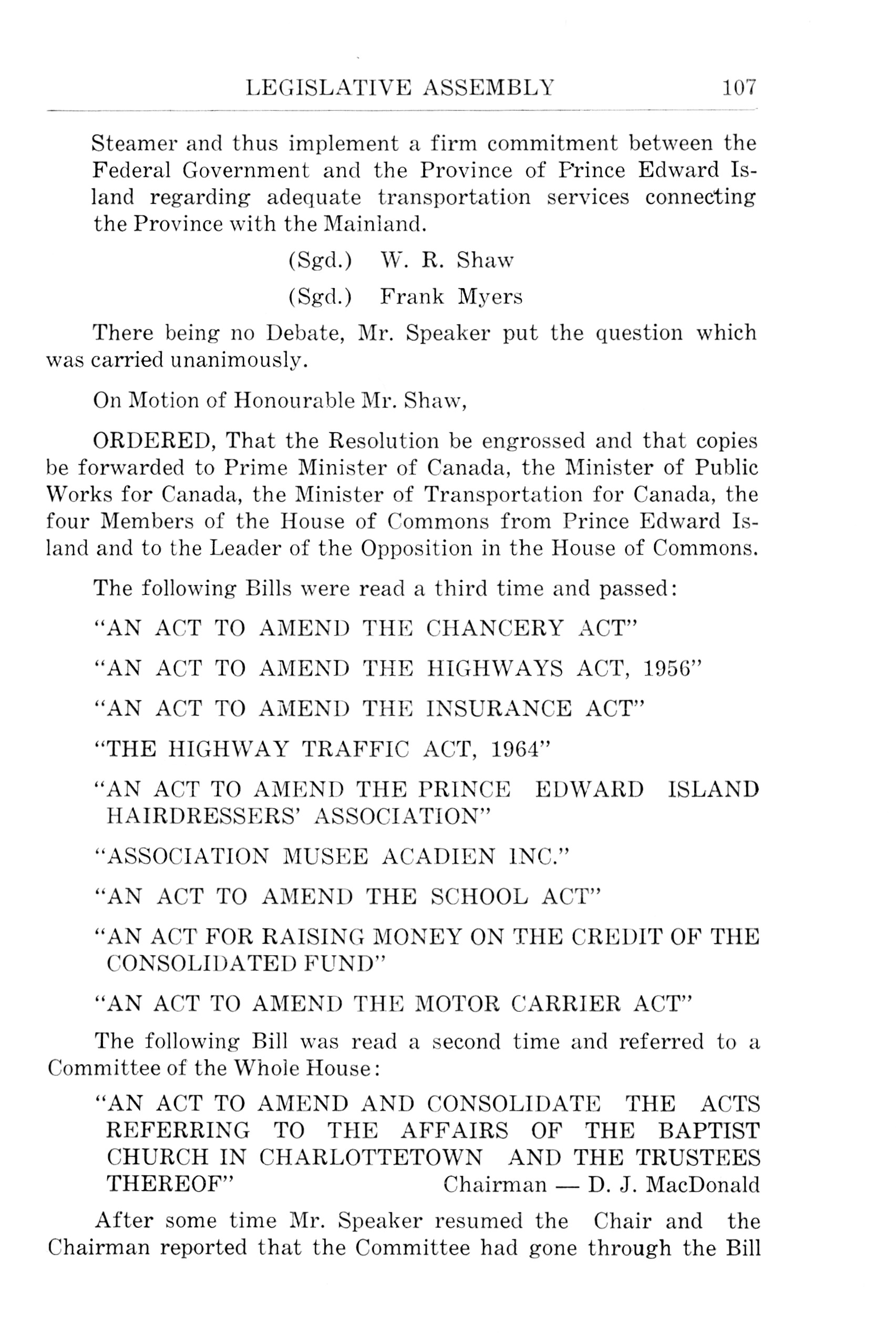 LEGISLATIVE ASSEMBLY 107

Steamer and thus implement a firm commitment between the Federal Government and the Province of Prince Edward Island regarding adequate transportation services connecting the Province with the Mainland.

(Sgd.) W. R. Shaw

(Sgd.) Frank Myers

There being no Debate, Mr. Speaker put the question which was carried unanimously.

On Motion of Honourable Mr. Shaw,

ORDERED, That the Resolution be engrossed and that copies be forwarded to Prime Minister of Canada, the Minister of Public Works for Canada, the Minister of Transportation for Canada, the four Members of the House of Commons from Prince Edward Island and to the Leader of the Opposition in the House of Commons.

The following Bills were read a third time and passed:

"AN ACT TO AMEND THE CHANCERY ACT"

"AN ACT TO AMEND THE HIGHWAYS ACT, 1956"

"AN ACT TO AMEND THE INSURANCE ACT"

"THE HIGHWAY TRAFFIC ACT, 1964"

"AN ACT TO AMEND THE PRINCE EDWARD ISLAND HAIRDRESSERS' ASSOCIATION"

"ASSOCIATION MUSEE ACADIEN INC."

"AN ACT TO AMEND THE SCHOOL ACT"

"AN ACT FOR RAISING MONEY ON THE CREDIT OF THE CONSOLIDATED FUND"

"AN ACT TO AMEND THE MOTOR CARRIER ACT"

The following Bill was read a second time and referred to a Committee of the Whole House:

"AN ACT TO AMEND AND CONSOLIDATE THE ACTS REFERRING TO THE AFFAIRS OF THE BAPTIST CHURCH IN CHARLOTTETOWN AND THE TRUSTEES THEREOF" Chairman — D. J. MacDonald

After some time Mr. Speaker resumed the Chair and the Chairman reported that the Committee had gone through the Bill